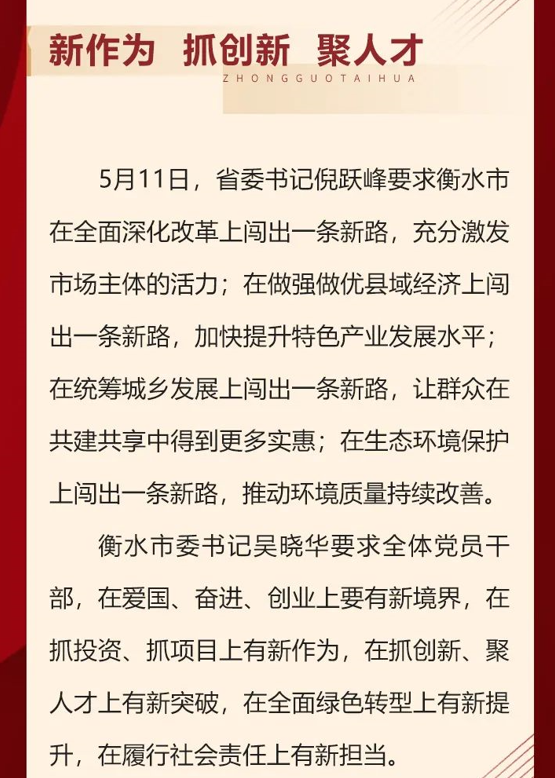 新作为 抓创新 聚人才

ZHONGGUOTAIHUA

5月11日，省委书记倪跃峰要求衡水市在全面深化改革上闯出一条新路，充分激发市场主体的活力；在做强做优县域经济上闯出一条新路，加快提升特色产业发展水平；在统筹城乡发展上闯出一条新路，让群众在共建共享中得到更多实惠；在生态环境保护上闯出一条新路，推动环境质量持续改善。

衡水市委书记吴晓华要求全体党员干部，在爱国、奋进、创业上要有新境界，在抓投资、抓项目上有新作为，在抓创新、聚人才上有新突破，在全面绿色转型上有新提升，在履行社会责任上有新担当。